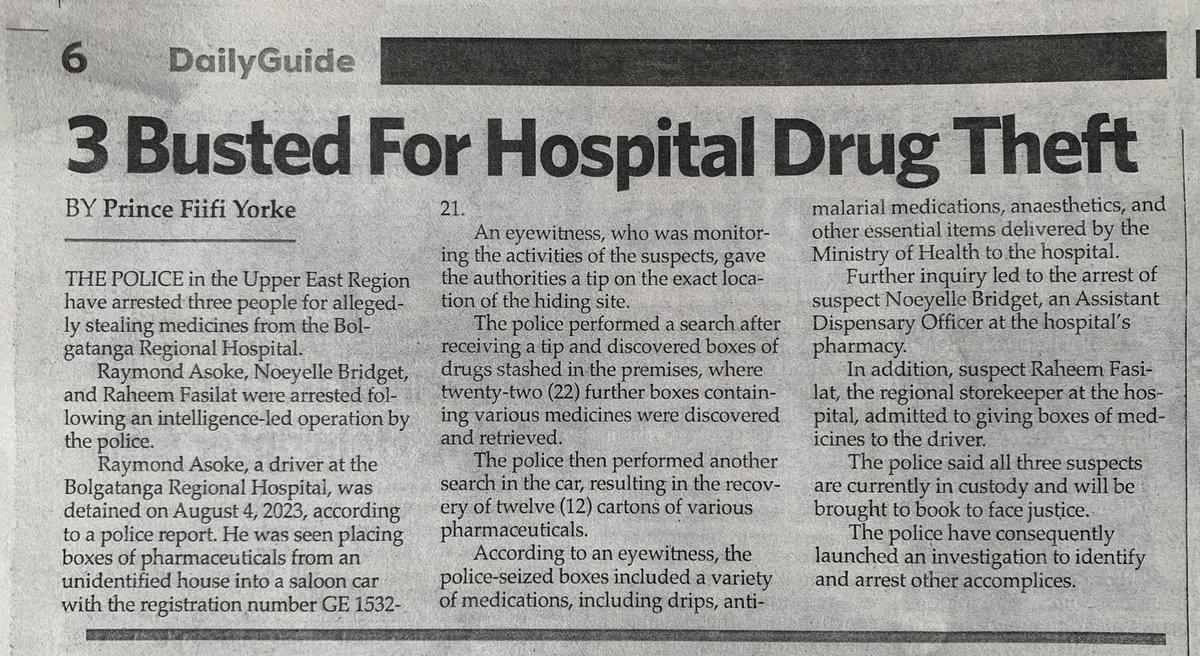 6 DailyGuide

3 Busted For Hospital Drug Theft

BY Prince Fiifi Yorke

THE POLICE in the Upper East Region have arrested three people for allegedly stealing medicines from the Bolgatanga Regional Hospital.

Raymond Asoke, Noeyelle Bridget, and Raheem Fasilat were arrested following an intelligence-led operation by the police.

Raymond Asoke, a driver at the Bolgatanga Regional Hospital, was detained on August 4, 2023, according to a police report. He was seen placing boxes of pharmaceuticals from an unidentified house into a saloon car with the registration number GE 1532-21.

An eyewitness, who was monitoring the activities of the suspects, gave the authorities a tip on the exact location of the hiding site.

The police performed a search after receiving a tip and discovered boxes of drugs stashed in the premises, where twenty-two (22) further boxes containing various medicines were discovered and retrieved.

The police then performed another search in the car, resulting in the recovery of twelve (12) cartons of various pharmaceuticals.

According to an eyewitness, the police-seized boxes included a variety of medications, including drips, antimalarial medications, anaesthetics, and other essential items delivered by the Ministry of Health to the hospital.

Further inquiry led to the arrest of suspect Noeyelle Bridget, an Assistant Dispensary Officer at the hospital's pharmacy.

In addition, suspect Raheem Fasilat, the regional storekeeper at the hospital, admitted to giving boxes of medicines to the driver.

The police said all three suspects are currently in custody and will be brought to book to face justice.

The police have consequently launched an investigation to identify and arrest other accomplices.